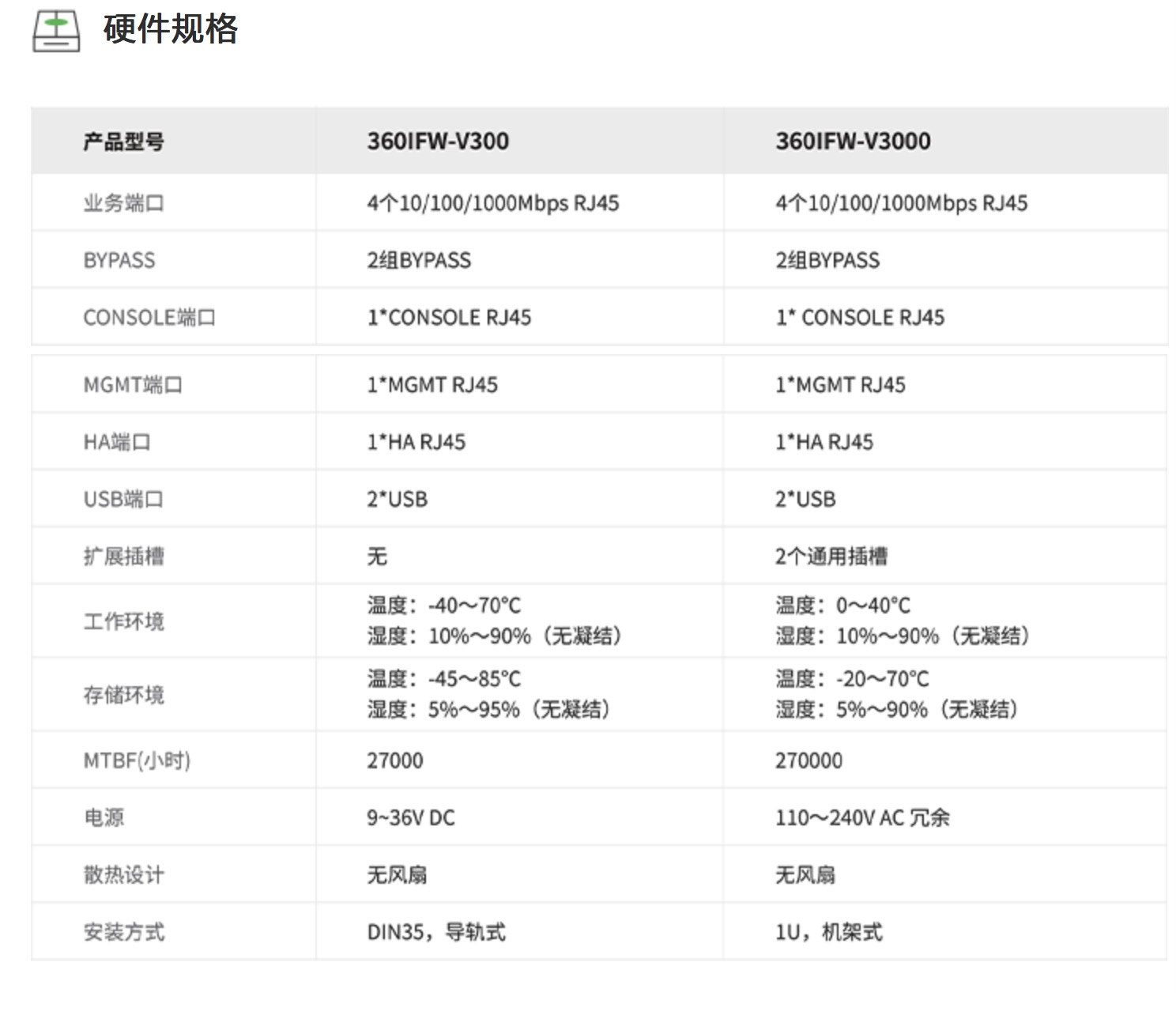 硬件规格

| 产品型号 | 360IFW-V300 | 360IFW-V3000 |
|---|---|---|
| 业务端口 | 4个10/100/1000Mbps RJ45 | 4个10/100/1000Mbps RJ45 |
| BYPASS | 2组BYPASS | 2组BYPASS |
| CONSOLE端口 | 1*CONSOLE RJ45 | 1* CONSOLE RJ45 |
| MGMT端口 | 1*MGMT RJ45 | 1*MGMT RJ45 |
| HA端口 | 1*HA RJ45 | 1*HA RJ45 |
| USB端口 | 2*USB | 2*USB |
| 扩展插槽 | 无 | 2个通用插槽 |
| 工作环境 | 温度：-40～70°C 湿度：10%～90%（无凝结） | 温度：0～40°C 湿度：10%～90%（无凝结） |
| 存储环境 | 温度：-45～85°C 湿度：5%～95%（无凝结） | 温度：-20～70°C 湿度：5%～90%（无凝结） |
| MTBF(小时) | 27000 | 270000 |
| 电源 | 9~36V DC | 110～240V AC 冗余 |
| 散热设计 | 无风扇 | 无风扇 |
| 安装方式 | DIN35，导轨式 | 1U，机架式 |